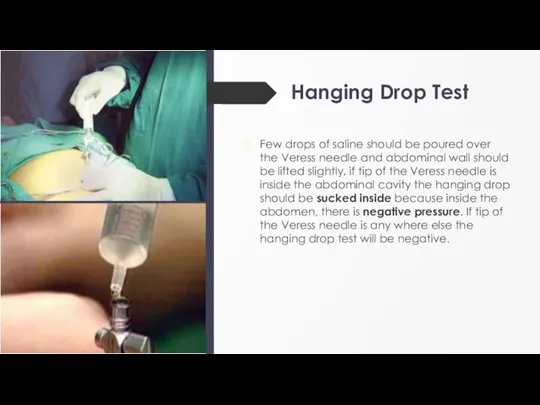 Hanging Drop Test

Few drops of saline should be poured over the Veress needle and abdominal wall should be lifted slightly, if tip of the Veress needle is inside the abdominal cavity the hanging drop should be sucked inside because inside the abdomen, there is negative pressure. If tip of the Veress needle is any where else the hanging drop test will be negative.